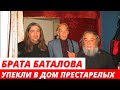 БРАТА БАТАЛОВА
УПЕКЛИ В ДОМ ПРЕСТАРЕЛЫХ